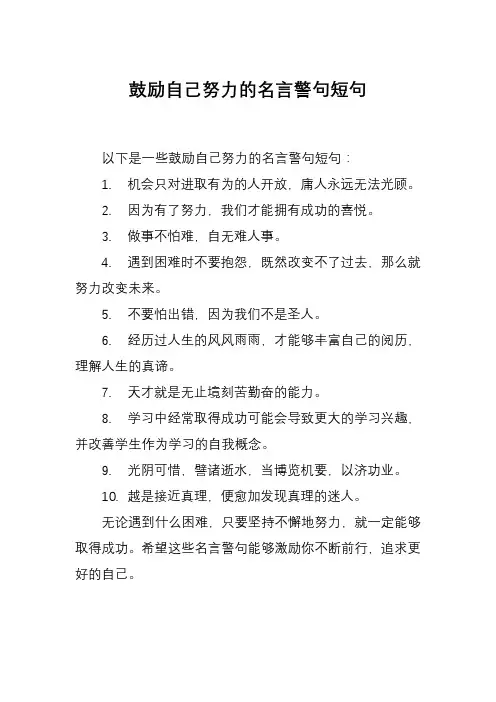 鼓励自己努力的名言警句短句

以下是一些鼓励自己努力的名言警句短句：

1. 机会只对进取有为的人开放，庸人永远无法光顾。

2. 因为有了努力，我们才能拥有成功的喜悦。

3. 做事不怕难，自无难人事。

4. 遇到困难时不要抱怨，既然改变不了过去，那么就努力改变未来。

5. 不要怕出错，因为我们不是圣人。

6. 经历过人生的风风雨雨，才能够丰富自己的阅历，理解人生的真谛。

7. 天才就是无止境刻苦勤奋的能力。

8. 学习中经常取得成功可能会导致更大的学习兴趣，并改善学生作为学习的自我概念。

9. 光阴可惜，譬诸逝水，当博览机要，以济功业。

10. 越是接近真理，便愈加发现真理的迷人。

无论遇到什么困难，只要坚持不懈地努力，就一定能够取得成功。希望这些名言警句能够激励你不断前行，追求更好的自己。